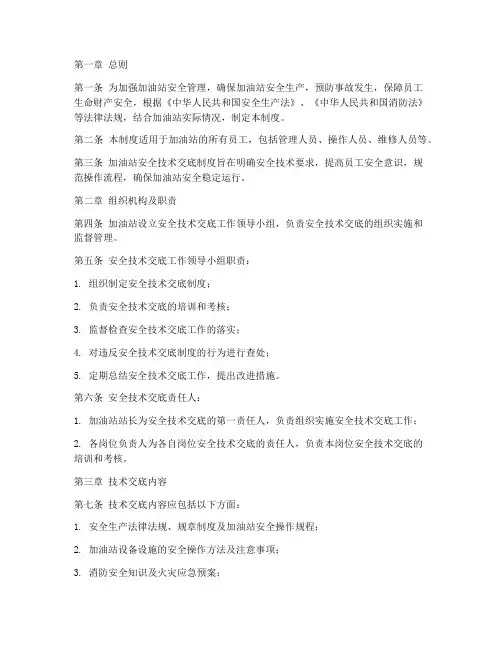 第一章 总则

第一条 为加强加油站安全管理，确保加油站安全生产，预防事故发生，保障员工生命财产安全，根据《中华人民共和国安全生产法》、《中华人民共和国消防法》等法律法规，结合加油站实际情况，制定本制度。

第二条 本制度适用于加油站的所有员工，包括管理人员、操作人员、维修人员等。

第三条 加油站安全技术交底制度旨在明确安全技术要求，提高员工安全意识，规范操作流程，确保加油站安全稳定运行。

第二章 组织机构及职责

第四条 加油站设立安全技术交底工作领导小组，负责安全技术交底的组织实施和监督管理。

第五条 安全技术交底工作领导小组职责：

1. 组织制定安全技术交底制度；

2. 负责安全技术交底的培训和考核；

3. 监督检查安全技术交底工作的落实；

4. 对违反安全技术交底制度的行为进行查处；

5. 定期总结安全技术交底工作，提出改进措施。

第六条 安全技术交底责任人：

1. 加油站站长为安全技术交底的第一责任人，负责组织实施安全技术交底工作；

2. 各岗位负责人为各自岗位安全技术交底的责任人，负责本岗位安全技术交底的培训和考核。

第三章 技术交底内容

第七条 技术交底内容应包括以下方面：

1. 安全生产法律法规、规章制度及加油站安全操作规程；

2. 加油站设备设施的安全操作方法及注意事项；

3. 消防安全知识及火灾应急预案；